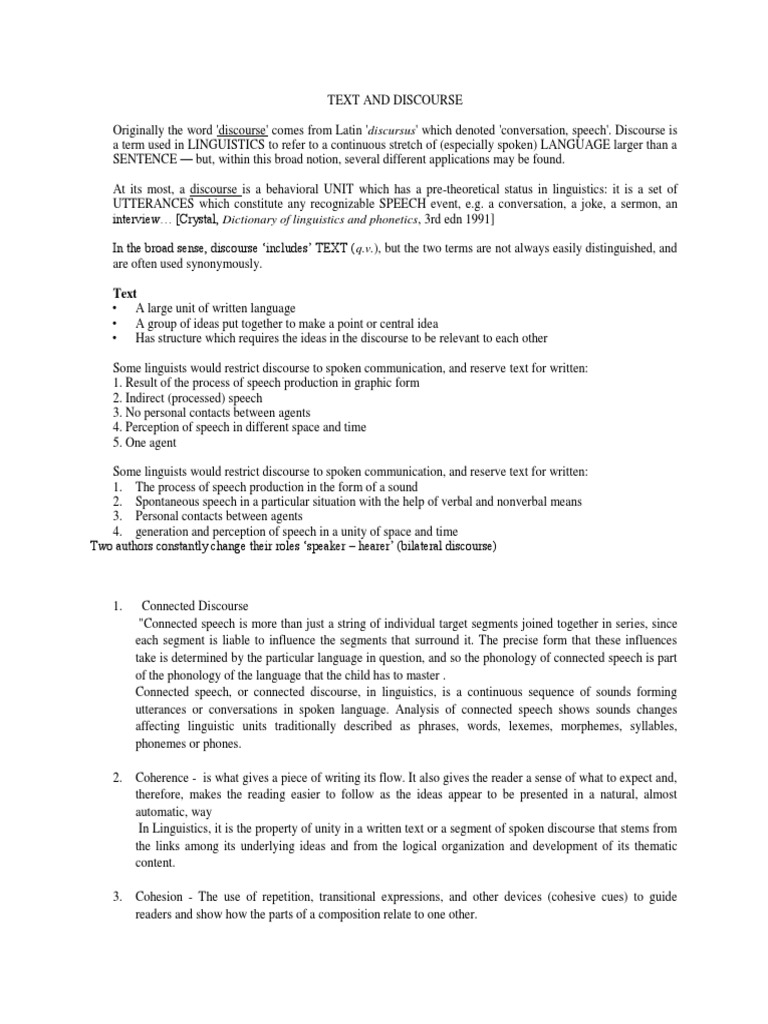 TEXT AND DISCOURSE

Originally the word 'discourse' comes from Latin 'discursus' which denoted 'conversation, speech'. Discourse is a term used in LINGUISTICS to refer to a continuous stretch of (especially spoken) LANGUAGE larger than a SENTENCE — but, within this broad notion, several different applications may be found.

At its most, a discourse is a behavioral UNIT which has a pre-theoretical status in linguistics: it is a set of UTTERANCES which constitute any recognizable SPEECH event, e.g. a conversation, a joke, a sermon, an interview… [Crystal, Dictionary of linguistics and phonetics, 3rd edn 1991]

In the broad sense, discourse 'includes' TEXT (q.v.), but the two terms are not always easily distinguished, and are often used synonymously.

Text
• A large unit of written language
• A group of ideas put together to make a point or central idea
• Has structure which requires the ideas in the discourse to be relevant to each other

Some linguists would restrict discourse to spoken communication, and reserve text for written:
1. Result of the process of speech production in graphic form
2. Indirect (processed) speech
3. No personal contacts between agents
4. Perception of speech in different space and time
5. One agent

Some linguists would restrict discourse to spoken communication, and reserve text for written:
1. The process of speech production in the form of a sound
2. Spontaneous speech in a particular situation with the help of verbal and nonverbal means
3. Personal contacts between agents
4. generation and perception of speech in a unity of space and time
Two authors constantly change their roles 'speaker – hearer' (bilateral discourse)

1. Connected Discourse
"Connected speech is more than just a string of individual target segments joined together in series, since each segment is liable to influence the segments that surround it. The precise form that these influences take is determined by the particular language in question, and so the phonology of connected speech is part of the phonology of the language that the child has to master .
Connected speech, or connected discourse, in linguistics, is a continuous sequence of sounds forming utterances or conversations in spoken language. Analysis of connected speech shows sounds changes affecting linguistic units traditionally described as phrases, words, lexemes, morphemes, syllables, phonemes or phones.

2. Coherence - is what gives a piece of writing its flow. It also gives the reader a sense of what to expect and, therefore, makes the reading easier to follow as the ideas appear to be presented in a natural, almost automatic, way
In Linguistics, it is the property of unity in a written text or a segment of spoken discourse that stems from the links among its underlying ideas and from the logical organization and development of its thematic content.

3. Cohesion - The use of repetition, transitional expressions, and other devices (cohesive cues) to guide readers and show how the parts of a composition relate to one other.